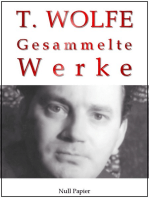 T. WOLFE
Gesammelte
Werke

Null Papier